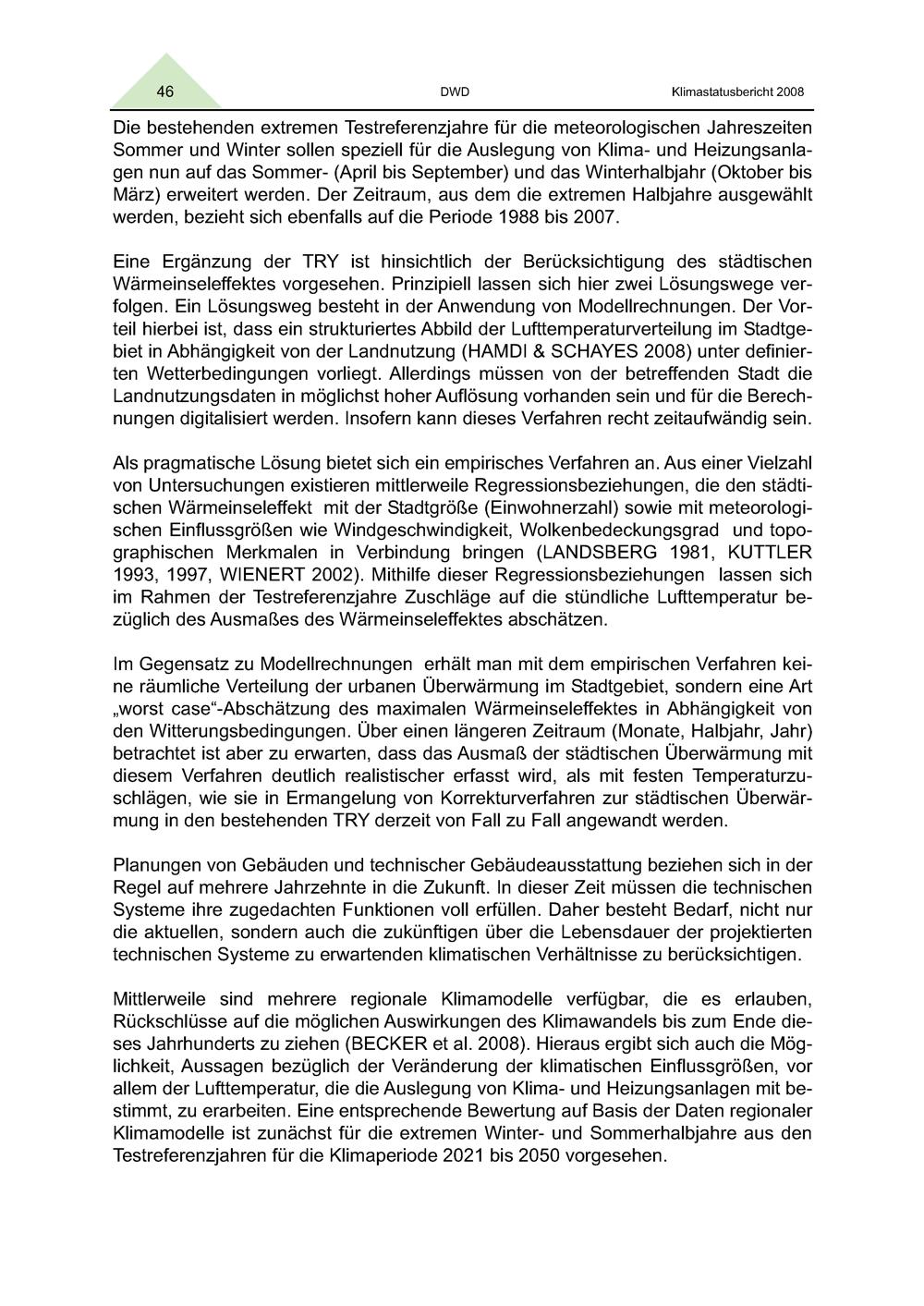 46 DWD Klimastatusbericht 2008

Die bestehenden extremen Testreferenzjahre für die meteorologischen Jahreszeiten Sommer und Winter sollen speziell für die Auslegung von Klima- und Heizungsanlagen nun auf das Sommer- (April bis September) und das Winterhalbjahr (Oktober bis März) erweitert werden. Der Zeitraum, aus dem die extremen Halbjahre ausgewählt werden, bezieht sich ebenfalls auf die Periode 1988 bis 2007.

Eine Ergänzung der TRY ist hinsichtlich der Berücksichtigung des städtischen Wärmeinseleffektes vorgesehen. Prinzipiell lassen sich hier zwei Lösungswege verfolgen. Ein Lösungsweg besteht in der Anwendung von Modellrechnungen. Der Vorteil hierbei ist, dass ein strukturiertes Abbild der Lufttemperaturverteilung im Stadtgebiet in Abhängigkeit von der Landnutzung (HAMDI & SCHAYES 2008) unter definierten Wetterbedingungen vorliegt. Allerdings müssen von der betreffenden Stadt die Landnutzungsdaten in möglichst hoher Auflösung vorhanden sein und für die Berechnungen digitalisiert werden. Insofern kann dieses Verfahren recht zeitaufwändig sein.

Als pragmatische Lösung bietet sich ein empirisches Verfahren an. Aus einer Vielzahl von Untersuchungen existieren mittlerweile Regressionsbeziehungen, die den städtischen Wärmeinseleffekt mit der Stadtgröße (Einwohnerzahl) sowie mit meteorologischen Einflussgrößen wie Windgeschwindigkeit, Wolkenbedeckungsgrad und topographischen Merkmalen in Verbindung bringen (LANDSBERG 1981, KUTTLER 1993, 1997, WIENERT 2002). Mithilfe dieser Regressionsbeziehungen lassen sich im Rahmen der Testreferenzjahre Zuschläge auf die stündliche Lufttemperatur bezüglich des Ausmaßes des Wärmeinseleffektes abschätzen.

Im Gegensatz zu Modellrechnungen erhält man mit dem empirischen Verfahren keine räumliche Verteilung der urbanen Überwärmung im Stadtgebiet, sondern eine Art „worst case“-Abschätzung des maximalen Wärmeinseleffektes in Abhängigkeit von den Witterungsbedingungen. Über einen längeren Zeitraum (Monate, Halbjahr, Jahr) betrachtet ist aber zu erwarten, dass das Ausmaß der städtischen Überwärmung mit diesem Verfahren deutlich realistischer erfasst wird, als mit festen Temperaturzuschlägen, wie sie in Ermangelung von Korrekturverfahren zur städtischen Überwärmung in den bestehenden TRY derzeit von Fall zu Fall angewandt werden.

Planungen von Gebäuden und technischer Gebäudeausstattung beziehen sich in der Regel auf mehrere Jahrzehnte in die Zukunft. In dieser Zeit müssen die technischen Systeme ihre zugedachten Funktionen voll erfüllen. Daher besteht Bedarf, nicht nur die aktuellen, sondern auch die zukünftigen über die Lebensdauer der projektierten technischen Systeme zu erwartenden klimatischen Verhältnisse zu berücksichtigen.

Mittlerweile sind mehrere regionale Klimamodelle verfügbar, die es erlauben, Rückschlüsse auf die möglichen Auswirkungen des Klimawandels bis zum Ende dieses Jahrhunderts zu ziehen (BECKER et al. 2008). Hieraus ergibt sich auch die Möglichkeit, Aussagen bezüglich der Veränderung der klimatischen Einflussgrößen, vor allem der Lufttemperatur, die die Auslegung von Klima- und Heizungsanlagen mit bestimmt, zu erarbeiten. Eine entsprechende Bewertung auf Basis der Daten regionaler Klimamodelle ist zunächst für die extremen Winter- und Sommerhalbjahre aus den Testreferenzjahren für die Klimaperiode 2021 bis 2050 vorgesehen.